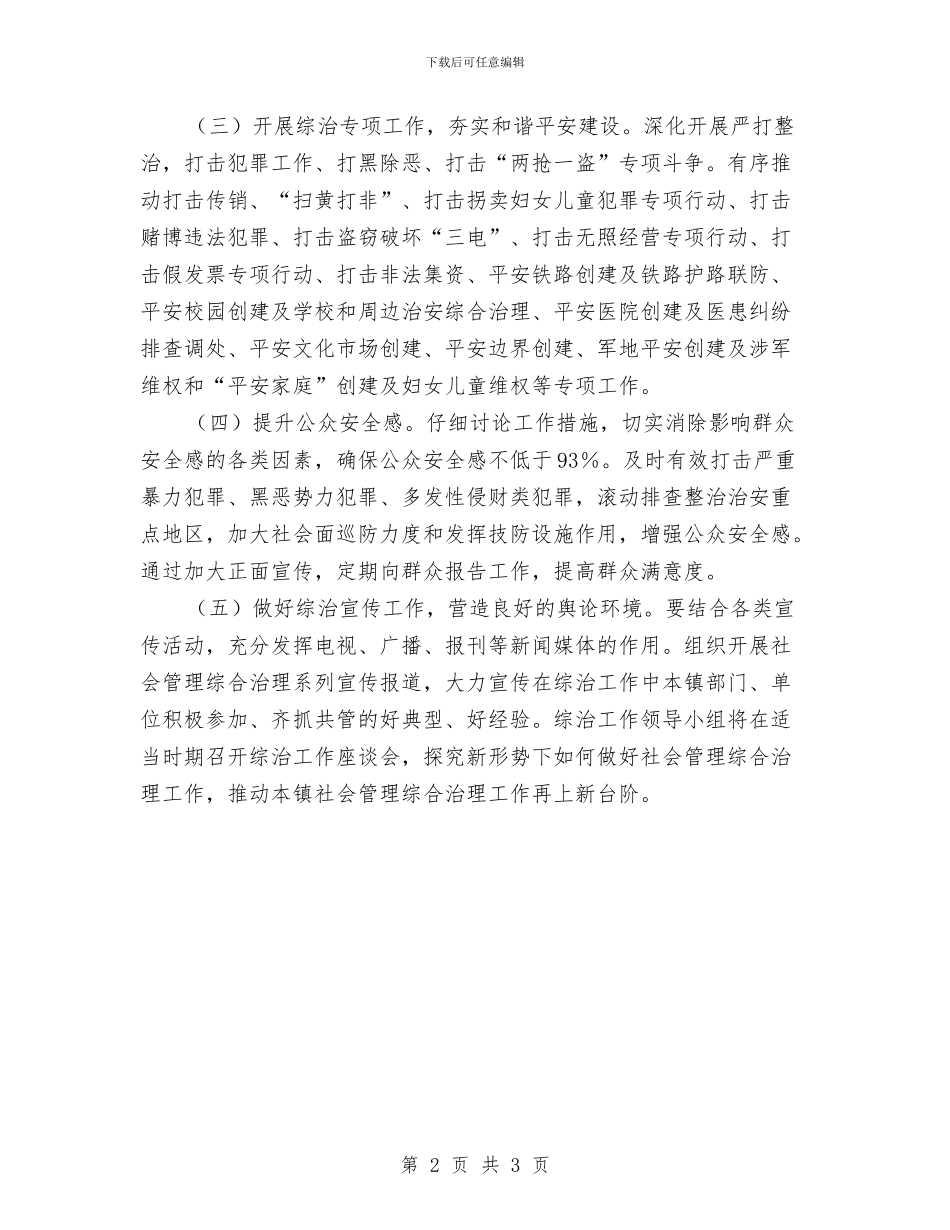 下载后可任意编辑

（三）开展综治专项工作，夯实和谐平安建设。深化开展严打整治，打击犯罪工作、打黑除恶、打击“两抢一盗”专项斗争。有序推动打击传销、“扫黄打非”、打击拐卖妇女儿童犯罪专项行动、打击赌博违法犯罪、打击盗窃破坏“三电”、打击无照经营专项行动、打击假发票专项行动、打击非法集资、平安铁路创建及铁路护路联防、平安校园创建及学校和周边治安综合治理、平安医院创建及医患纠纷排查调处、平安文化市场创建、平安边界创建、军地平安创建及涉军维权和“平安家庭”创建及妇女儿童维权等专项工作。

（四）提升公众安全感。仔细讨论工作措施，切实消除影响群众安全感的各类因素，确保公众安全感不低于93%。及时有效打击严重暴力犯罪、黑恶势力犯罪、多发性侵财类犯罪，滚动排查整治治安重点地区，加大社会面巡防力度和发挥技防设施作用，增强公众安全感。通过加大正面宣传，定期向群众报告工作，提高群众满意度。

（五）做好综治宣传工作，营造良好的舆论环境。要结合各类宣传活动，充分发挥电视、广播、报刊等新闻媒体的作用。组织开展社会管理综合治理系列宣传报道，大力宣传在综治工作中本镇部门、单位积极参加、齐抓共管的好典型、好经验。综治工作领导小组将在适当时期召开综治工作座谈会，探究新形势下如何做好社会管理综合治理工作，推动本镇社会管理综合治理工作再上新台阶。

第 2 页 共 3 页